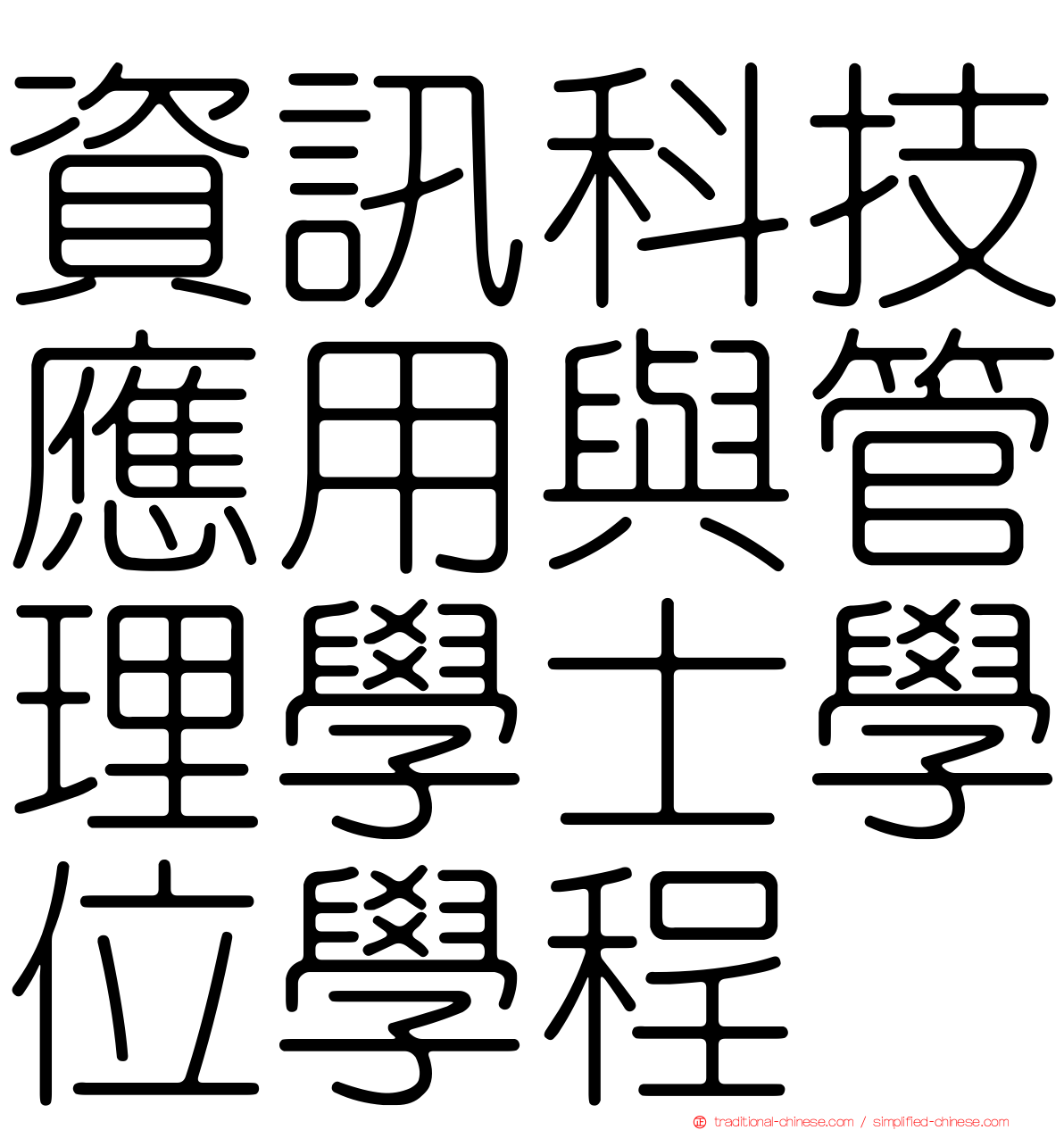 資訊科技應用與管理學士學位學程

traditional-chinese.com / simplified-chinese.com